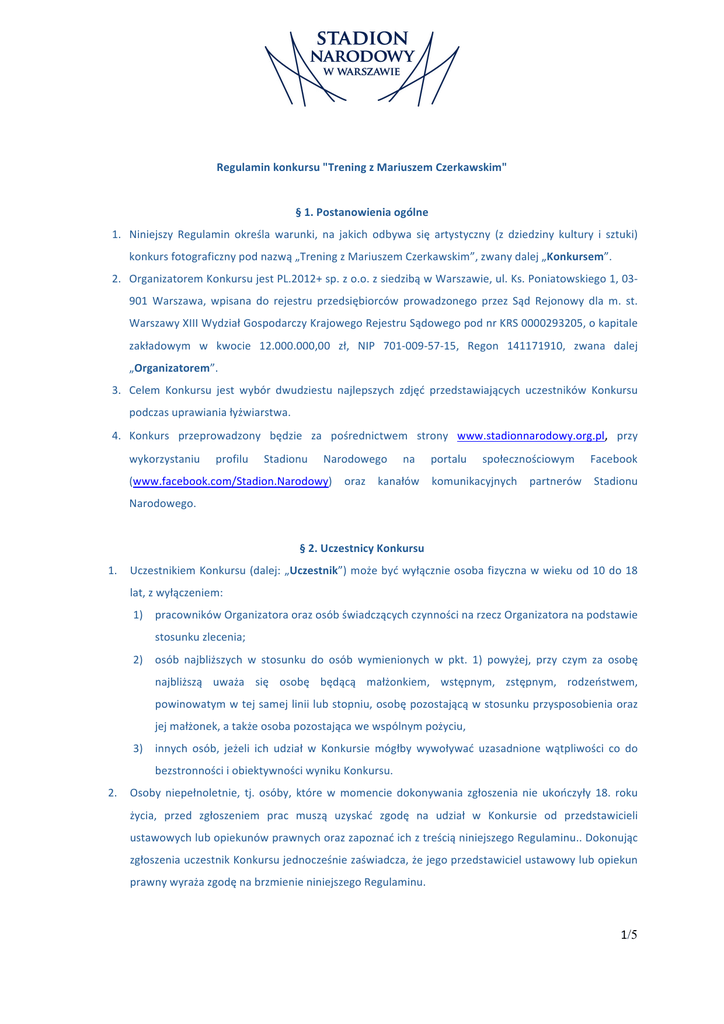 STADION NARODOWY W WARSZAWIE

Regulamin konkursu "Trening z Mariuszem Czerkawskim"

§ 1. Postanowienia ogólne

1. Niniejszy Regulamin określa warunki, na jakich odbywa się artystyczny (z dziedziny kultury i sztuki) konkurs fotograficzny pod nazwą „Trening z Mariuszem Czerkawskim", zwany dalej „Konkursem".

2. Organizatorem Konkursu jest PL.2012+ sp. z o.o. z siedzibą w Warszawie, ul. Ks. Poniatowskiego 1, 03-901 Warszawa, wpisana do rejestru przedsiębiorców prowadzonego przez Sąd Rejonowy dla m. st. Warszawy XIII Wydział Gospodarczy Krajowego Rejestru Sądowego pod nr KRS 0000293205, o kapitale zakładowym w kwocie 12.000.000,00 zł, NIP 701-009-57-15, Regon 141171910, zwana dalej „Organizatorem".

3. Celem Konkursu jest wybór dwudziestu najlepszych zdjęć przedstawiających uczestników Konkursu podczas uprawiania łyżwiarstwa.

4. Konkurs przeprowadzony będzie za pośrednictwem strony www.stadionnarodowy.org.pl, przy wykorzystaniu profilu Stadionu Narodowego na portalu społecznościowym Facebook (www.facebook.com/Stadion.Narodowy) oraz kanałów komunikacyjnych partnerów Stadionu Narodowego.

§ 2. Uczestnicy Konkursu

1. Uczestnikiem Konkursu (dalej: „Uczestnik") może być wyłącznie osoba fizyczna w wieku od 10 do 18 lat, z wyłączeniem:

1) pracowników Organizatora oraz osób świadczących czynności na rzecz Organizatora na podstawie stosunku zlecenia;

2) osób najbliższych w stosunku do osób wymienionych w pkt. 1) powyżej, przy czym za osobę najbliższą uważa się osobę będącą małżonkiem, wstępnym, zstępnym, rodzeństwem, powinowatym w tej samej linii lub stopniu, osobę pozostającą w stosunku przysposobienia oraz jej małżonek, a także osoba pozostająca we wspólnym pożyciu,

3) innych osób, jeżeli ich udział w Konkursie mógłby wywoływać uzasadnione wątpliwości co do bezstronności i obiektywności wyniku Konkursu.

2. Osoby niepełnoletnie, tj. osoby, które w momencie dokonywania zgłoszenia nie ukończyły 18. roku życia, przed zgłoszeniem prac muszą uzyskać zgodę na udział w Konkursie od przedstawicieli ustawowych lub opiekunów prawnych oraz zapoznać ich z treścią niniejszego Regulaminu.. Dokonując zgłoszenia uczestnik Konkursu jednocześnie zaświadcza, że jego przedstawiciel ustawowy lub opiekun prawny wyraża zgodę na brzmienie niniejszego Regulaminu.

1/5